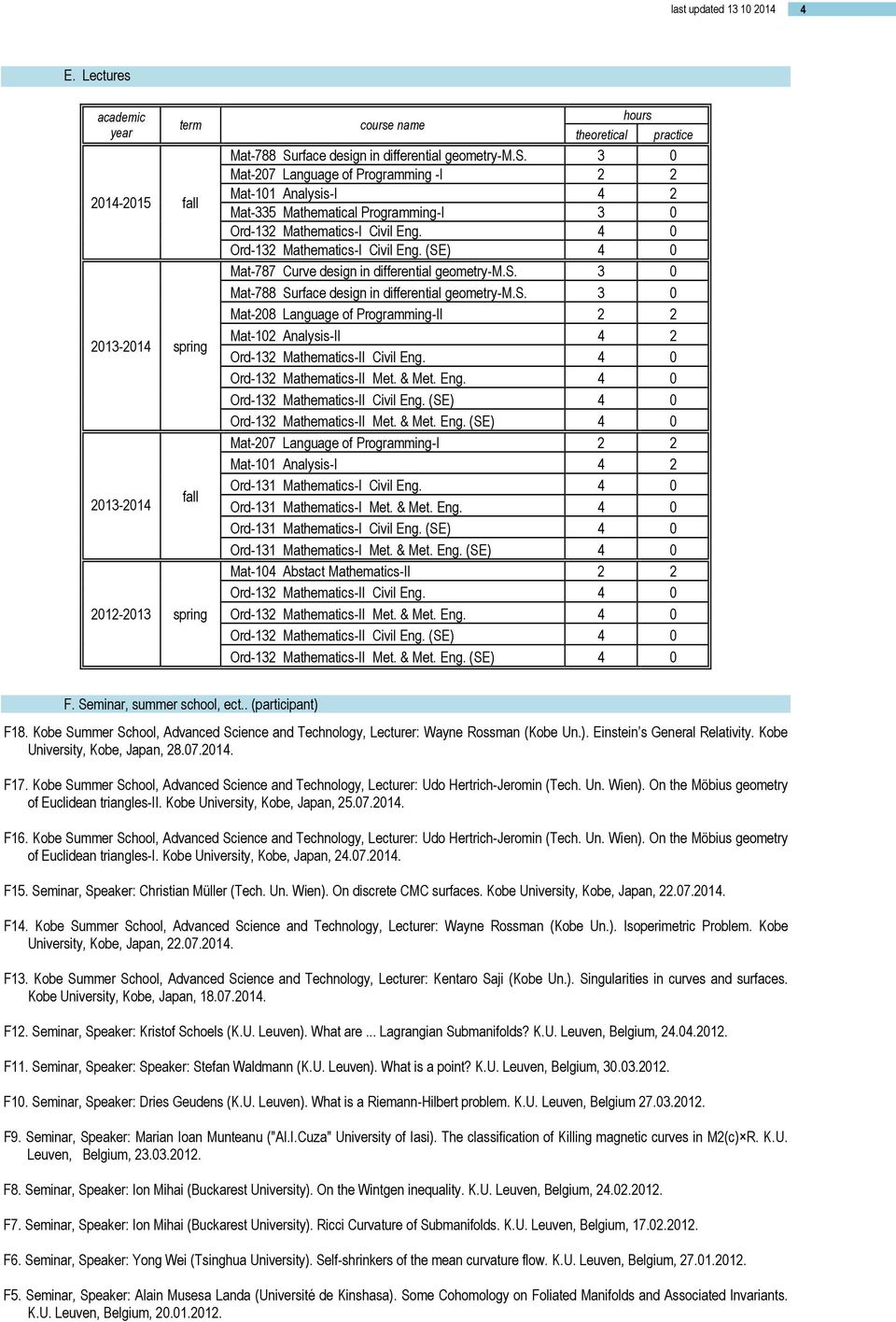 last updated 13 10 2014 4

E. Lectures

| academic year | term | course name | hours theoretical | hours practice |
|---|---|---|---|---|
| 2014-2015 | fall | Mat-788 Surface design in differential geometry-M.S. | 3 | 0 |
| | | Mat-207 Language of Programming -I | 2 | 2 |
| | | Mat-101 Analysis-I | 4 | 2 |
| | | Mat-335 Mathematical Programming-I | 3 | 0 |
| | | Ord-132 Mathematics-I Civil Eng. | 4 | 0 |
| | | Ord-132 Mathematics-I Civil Eng. (SE) | 4 | 0 |
| 2013-2014 | spring | Mat-787 Curve design in differential geometry-M.S. | 3 | 0 |
| | | Mat-788 Surface design in differential geometry-M.S. | 3 | 0 |
| | | Mat-208 Language of Programming-II | 2 | 2 |
| | | Mat-102 Analysis-II | 4 | 2 |
| | | Ord-132 Mathematics-II Civil Eng. | 4 | 0 |
| | | Ord-132 Mathematics-II Met. & Met. Eng. | 4 | 0 |
| | | Ord-132 Mathematics-II Civil Eng. (SE) | 4 | 0 |
| | | Ord-132 Mathematics-II Met. & Met. Eng. (SE) | 4 | 0 |
| 2013-2014 | fall | Mat-207 Language of Programming-I | 2 | 2 |
| | | Mat-101 Analysis-I | 4 | 2 |
| | | Ord-131 Mathematics-I Civil Eng. | 4 | 0 |
| | | Ord-131 Mathematics-I Met. & Met. Eng. | 4 | 0 |
| | | Ord-131 Mathematics-I Civil Eng. (SE) | 4 | 0 |
| | | Ord-131 Mathematics-I Met. & Met. Eng. (SE) | 4 | 0 |
| 2012-2013 | spring | Mat-104 Abstact Mathematics-II | 2 | 2 |
| | | Ord-132 Mathematics-II Civil Eng. | 4 | 0 |
| | | Ord-132 Mathematics-II Met. & Met. Eng. | 4 | 0 |
| | | Ord-132 Mathematics-II Civil Eng. (SE) | 4 | 0 |
| | | Ord-132 Mathematics-II Met. & Met. Eng. (SE) | 4 | 0 |

F. Seminar, summer school, ect.. (participant)

F18. Kobe Summer School, Advanced Science and Technology, Lecturer: Wayne Rossman (Kobe Un.). Einstein's General Relativity. Kobe University, Kobe, Japan, 28.07.2014.

F17. Kobe Summer School, Advanced Science and Technology, Lecturer: Udo Hertrich-Jeromin (Tech. Un. Wien). On the Möbius geometry of Euclidean triangles-II. Kobe University, Kobe, Japan, 25.07.2014.

F16. Kobe Summer School, Advanced Science and Technology, Lecturer: Udo Hertrich-Jeromin (Tech. Un. Wien). On the Möbius geometry of Euclidean triangles-I. Kobe University, Kobe, Japan, 24.07.2014.

F15. Seminar, Speaker: Christian Müller (Tech. Un. Wien). On discrete CMC surfaces. Kobe University, Kobe, Japan, 22.07.2014.

F14. Kobe Summer School, Advanced Science and Technology, Lecturer: Wayne Rossman (Kobe Un.). Isoperimetric Problem. Kobe University, Kobe, Japan, 22.07.2014.

F13. Kobe Summer School, Advanced Science and Technology, Lecturer: Kentaro Saji (Kobe Un.). Singularities in curves and surfaces. Kobe University, Kobe, Japan, 18.07.2014.

F12. Seminar, Speaker: Kristof Schoels (K.U. Leuven). What are ... Lagrangian Submanifolds? K.U. Leuven, Belgium, 24.04.2012.

F11. Seminar, Speaker: Speaker: Stefan Waldmann (K.U. Leuven). What is a point? K.U. Leuven, Belgium, 30.03.2012.

F10. Seminar, Speaker: Dries Geudens (K.U. Leuven). What is a Riemann-Hilbert problem. K.U. Leuven, Belgium 27.03.2012.

F9. Seminar, Speaker: Marian Ioan Munteanu ("Al.I.Cuza" University of Iasi). The classification of Killing magnetic curves in M2(c)×R. K.U. Leuven, Belgium, 23.03.2012.

F8. Seminar, Speaker: Ion Mihai (Buckarest University). On the Wintgen inequality. K.U. Leuven, Belgium, 24.02.2012.

F7. Seminar, Speaker: Ion Mihai (Buckarest University). Ricci Curvature of Submanifolds. K.U. Leuven, Belgium, 17.02.2012.

F6. Seminar, Speaker: Yong Wei (Tsinghua University). Self-shrinkers of the mean curvature flow. K.U. Leuven, Belgium, 27.01.2012.

F5. Seminar, Speaker: Alain Musesa Landa (Université de Kinshasa). Some Cohomology on Foliated Manifolds and Associated Invariants. K.U. Leuven, Belgium, 20.01.2012.